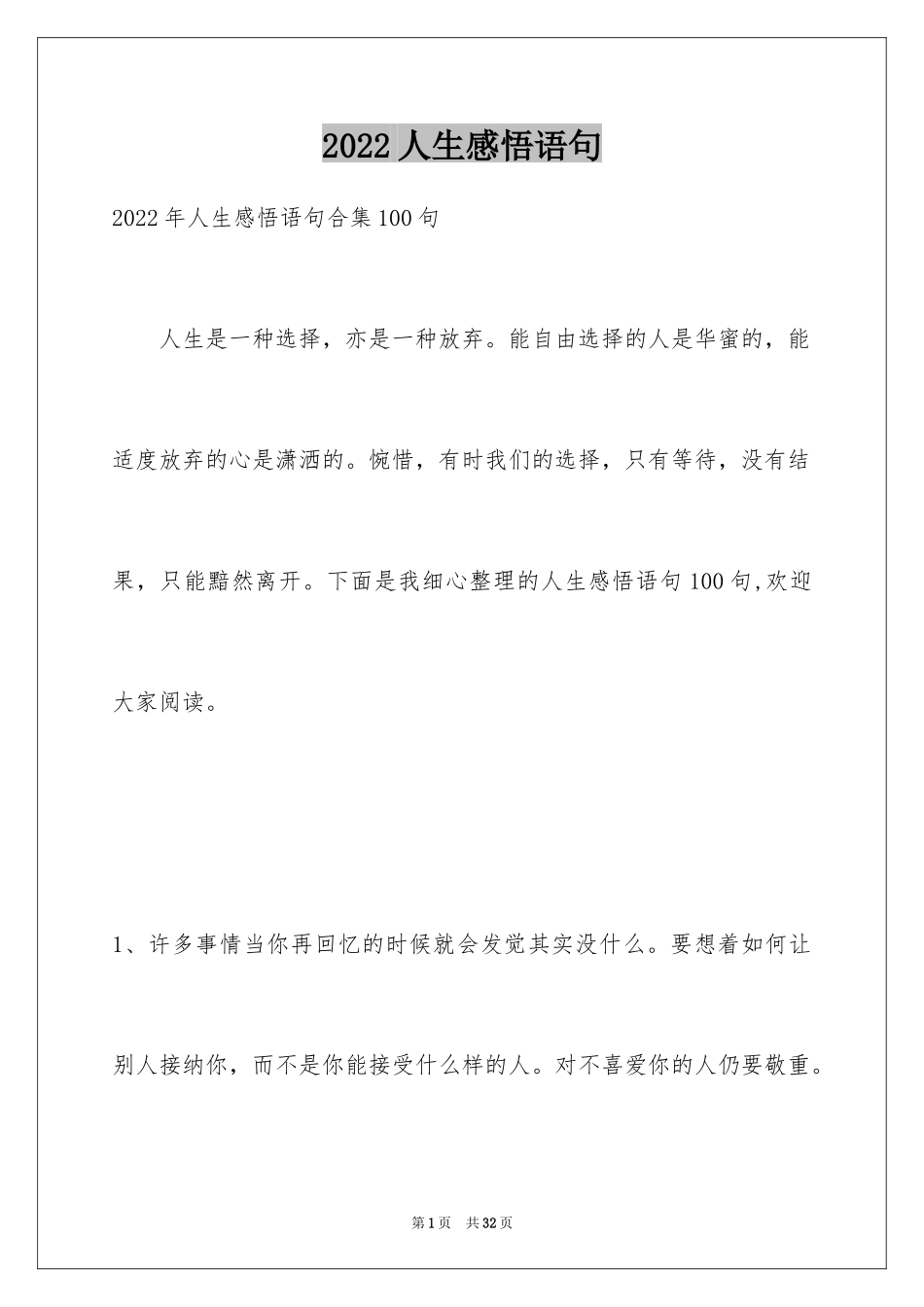 2022人生感悟语句

2022年人生感悟语句合集100句

人生是一种选择，亦是一种放弃。能自由选择的人是华蜜的，能适度放弃的心是潇洒的。惋惜，有时我们的选择，只有等待，没有结果，只能黯然离开。下面是我细心整理的人生感悟语句100句,欢迎大家阅读。

1、许多事情当你再回忆的时候就会发觉其实没什么。要想着如何让别人接纳你，而不是你能接受什么样的人。对不喜爱你的人仍要敬重。

第1页　共32页